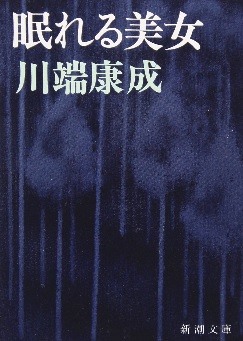 眠れる美女
川端康成

新潮文庫